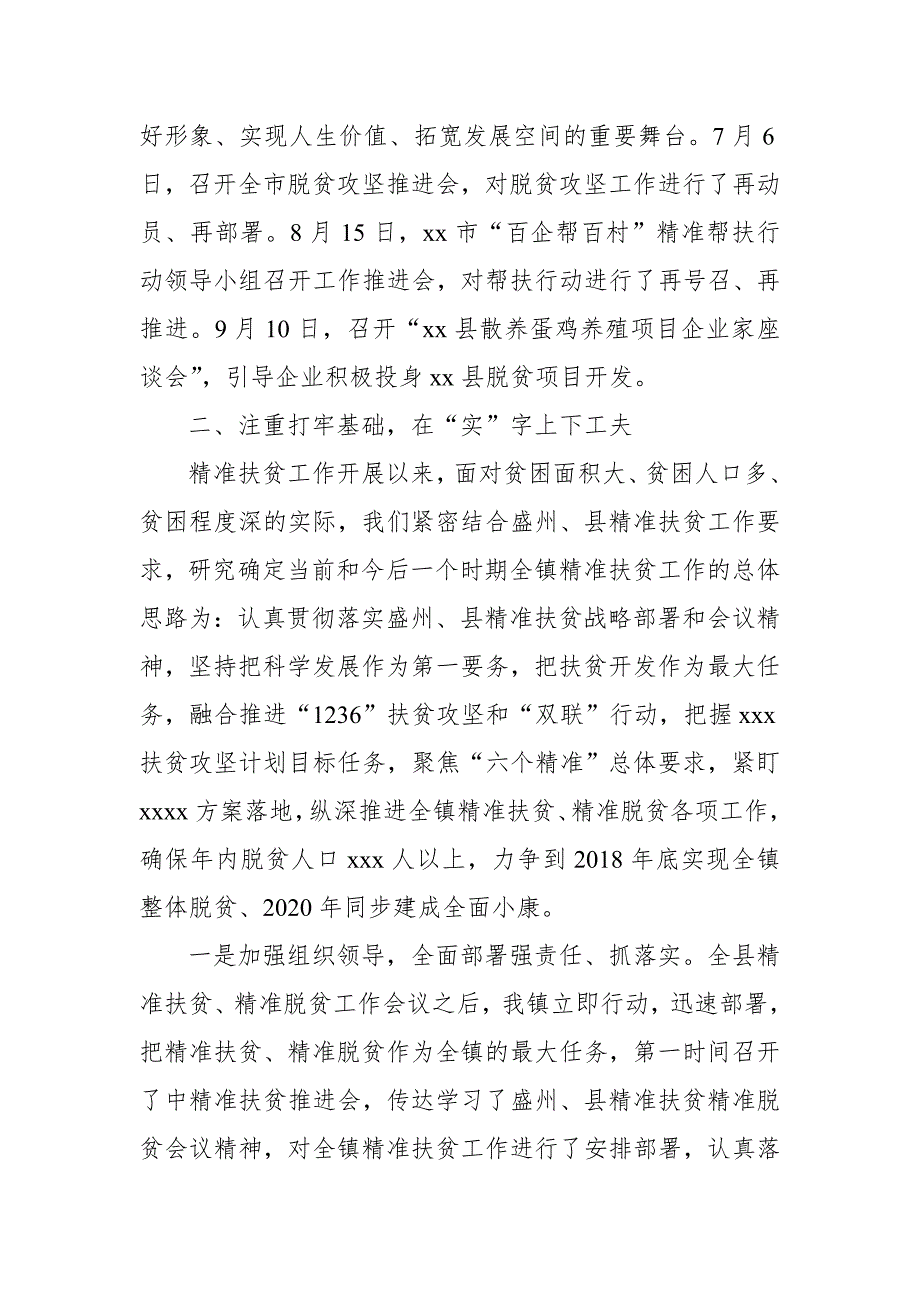 好形象、实现人生价值、拓宽发展空间的重要舞台。7月6日，召开全市脱贫攻坚推进会，对脱贫攻坚工作进行了再动员、再部署。8月15日，xx市“百企帮百村”精准帮扶行动领导小组召开工作推进会，对帮扶行动进行了再号召、再推进。9月10日，召开“xx县散养蛋鸡养殖项目企业家座谈会”，引导企业积极投身xx县脱贫项目开发。

二、注重打牢基础，在“实”字上下工夫

精准扶贫工作开展以来，面对贫困面积大、贫困人口多、贫困程度深的实际，我们紧密结合盛州、县精准扶贫工作要求，研究确定当前和今后一个时期全镇精准扶贫工作的总体思路为：认真贯彻落实盛州、县精准扶贫战略部署和会议精神，坚持把科学发展作为第一要务，把扶贫开发作为最大任务，融合推进“1236”扶贫攻坚和“双联”行动，把握xxx扶贫攻坚计划目标任务，聚焦“六个精准”总体要求，紧盯xxxx方案落地，纵深推进全镇精准扶贫、精准脱贫各项工作，确保年内脱贫人口xxx人以上，力争到2018年底实现全镇整体脱贫、2020年同步建成全面小康。

一是加强组织领导，全面部署强责任、抓落实。全县精准扶贫、精准脱贫工作会议之后，我镇立即行动，迅速部署，把精准扶贫、精准脱贫作为全镇的最大任务，第一时间召开了中精准扶贫推进会，传达学习了盛州、县精准扶贫精准脱贫会议精神，对全镇精准扶贫工作进行了安排部署，认真落